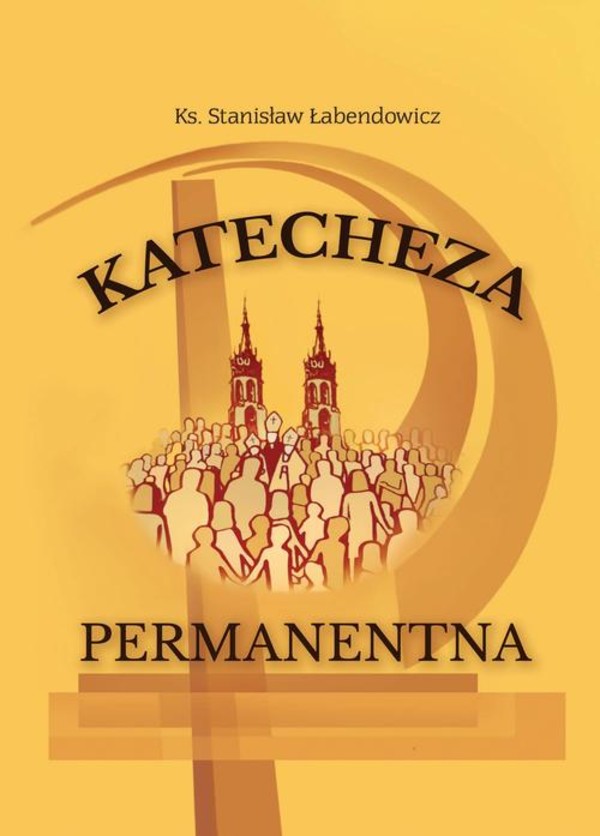 Ks. Stanisław Łabendowicz

KATECHEZA

PERMANENTNA